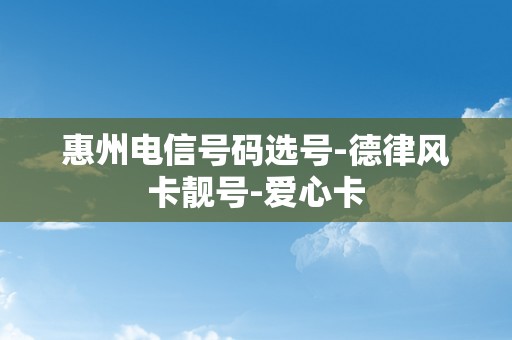 惠州电信号码选号-德律风卡靓号-爱心卡